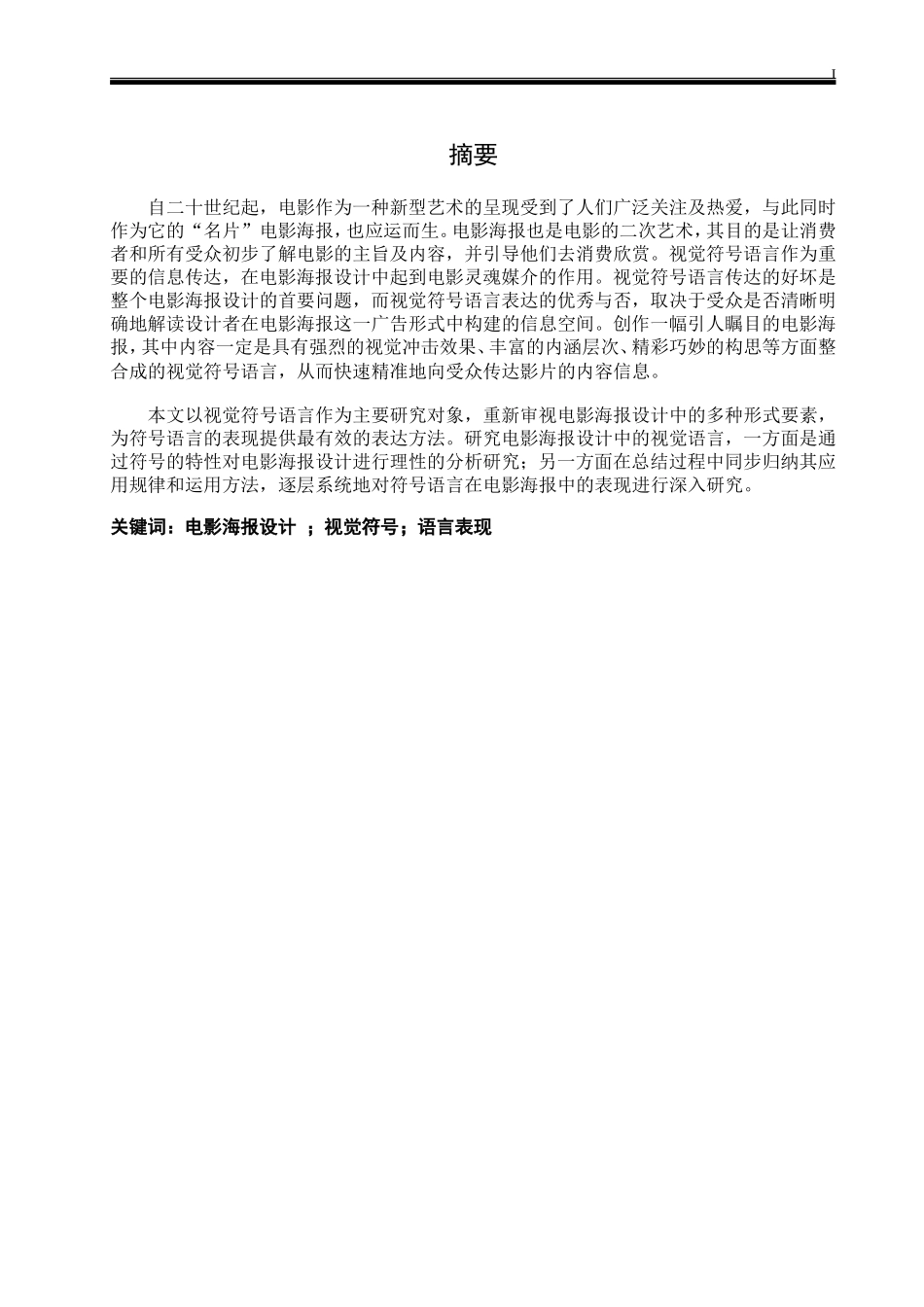 I

摘要

自二十世纪起，电影作为一种新型艺术的呈现受到了人们广泛关注及热爱，与此同时作为它的“名片”电影海报，也应运而生。电影海报也是电影的二次艺术，其目的是让消费者和所有受众初步了解电影的主旨及内容，并引导他们去消费欣赏。视觉符号语言作为重要的信息传达，在电影海报设计中起到电影灵魂媒介的作用。视觉符号语言传达的好坏是整个电影海报设计的首要问题，而视觉符号语言表达的优秀与否，取决于受众是否清晰明确地解读设计者在电影海报这一广告形式中构建的信息空间。创作一幅引人瞩目的电影海报，其中内容一定是具有强烈的视觉冲击效果、丰富的内涵层次、精彩巧妙的构思等方面整合成的视觉符号语言，从而快速精准地向受众传达影片的内容信息。

本文以视觉符号语言作为主要研究对象，重新审视电影海报设计中的多种形式要素，为符号语言的表现提供最有效的表达方法。研究电影海报设计中的视觉语言，一方面是通过符号的特性对电影海报设计进行理性的分析研究；另一方面在总结过程中同步归纳其应用规律和运用方法，逐层系统地对符号语言在电影海报中的表现进行深入研究。

关键词：电影海报设计 ；视觉符号；语言表现